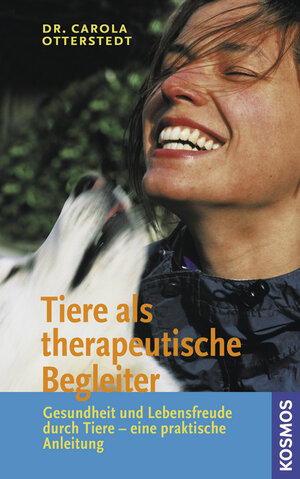 DR. CAROLA OTTERSTEDT

Tiere als therapeutische Begleiter

Gesundheit und Lebensfreude durch Tiere – eine praktische Anleitung

KOSMOS